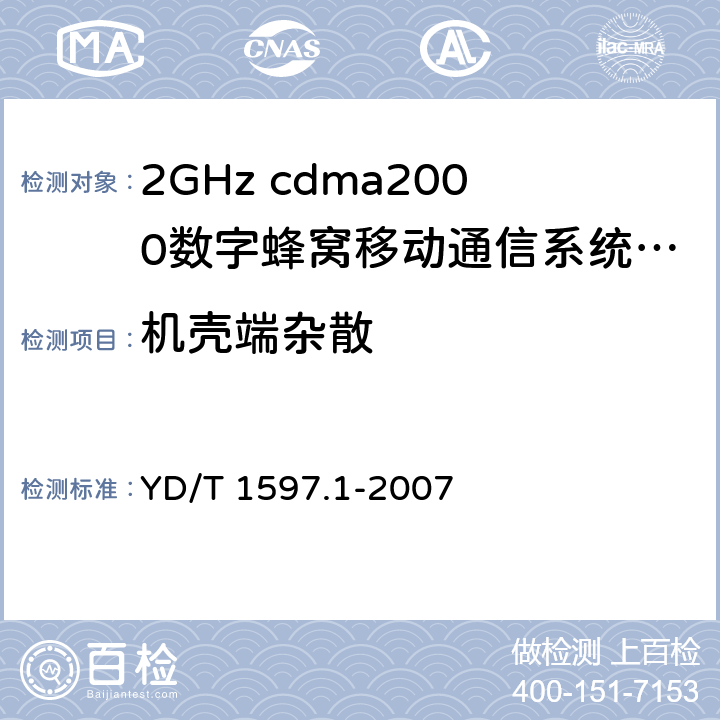 MA CNAS ilac-MRA

检测对象：2GHz cdma2000数字蜂窝移动通信系统…

检测项目：机壳端杂散

检测标准：YD/T 1597.1-2007

百检 Baijiantest.com

做检测 上百检
400-151-7153